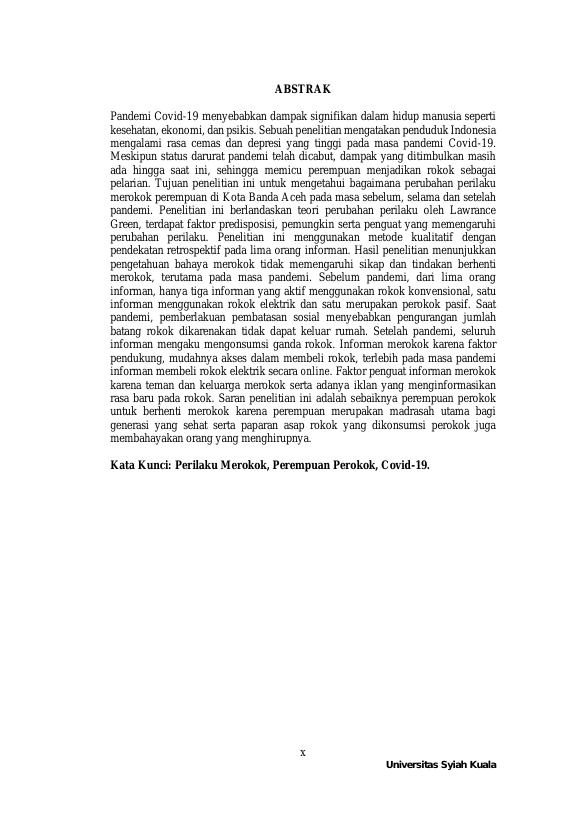 ABSTRAK

Pandemi Covid-19 menyebabkan dampak signifikan dalam hidup manusia seperti kesehatan, ekonomi, dan psikis. Sebuah penelitian mengatakan penduduk Indonesia mengalami rasa cemas dan depresi yang tinggi pada masa pandemi Covid-19. Meskipun status darurat pandemi telah dicabut, dampak yang ditimbulkan masih ada hingga saat ini, sehingga memicu perempuan menjadikan rokok sebagai pelarian. Tujuan penelitian ini untuk mengetahui bagaimana perubahan perilaku merokok perempuan di Kota Banda Aceh pada masa sebelum, selama dan setelah pandemi. Penelitian ini berlandaskan teori perubahan perilaku oleh Lawrance Green, terdapat faktor predisposisi, pemungkin serta penguat yang memengaruhi perubahan perilaku. Penelitian ini menggunakan metode kualitatif dengan pendekatan retrospektif pada lima orang informan. Hasil penelitian menunjukkan pengetahuan bahaya merokok tidak memengaruhi sikap dan tindakan berhenti merokok, terutama pada masa pandemi. Sebelum pandemi, dari lima orang informan, hanya tiga informan yang aktif menggunakan rokok konvensional, satu informan menggunakan rokok elektrik dan satu merupakan perokok pasif. Saat pandemi, pemberlakuan pembatasan sosial menyebabkan pengurangan jumlah batang rokok dikarenakan tidak dapat keluar rumah. Setelah pandemi, seluruh informan mengaku mengonsumsi ganda rokok. Informan merokok karena faktor pendukung, mudahnya akses dalam membeli rokok, terlebih pada masa pandemi informan membeli rokok elektrik secara online. Faktor penguat informan merokok karena teman dan keluarga merokok serta adanya iklan yang menginformasikan rasa baru pada rokok. Saran penelitian ini adalah sebaiknya perempuan perokok untuk berhenti merokok karena perempuan merupakan madrasah utama bagi generasi yang sehat serta paparan asap rokok yang dikonsumsi perokok juga membahayakan orang yang menghirupnya.

Kata Kunci: Perilaku Merokok, Perempuan Perokok, Covid-19.

x

Universitas Syiah Kuala